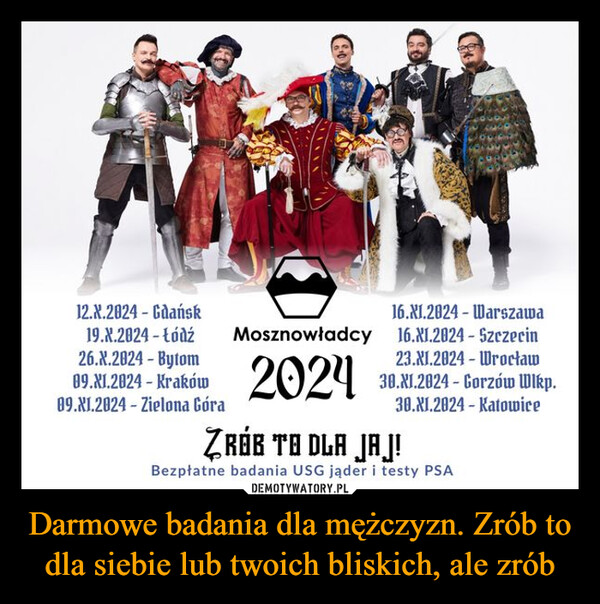 12.X.2024 - Gdańsk
19.X.2024 - Łódź
26.X.2024 - Bytom
09.XI.2024 - Kraków
09.XI.2024 - Zielona Góra

Mosznowładcy
2024

16.XI.2024 - Warszawa
16.XI.2024 - Szczecin
23.XI.2024 - Wrocław
30.XI.2024 - Gorzów Wlkp.
30.XI.2024 - Katowice

ZRÓB TO DLA JAJ!
Bezpłatne badania USG jąder i testy PSA

DEMOTYWATORY.PL

Darmowe badania dla mężczyzn. Zrób to dla siebie lub twoich bliskich, ale zrób